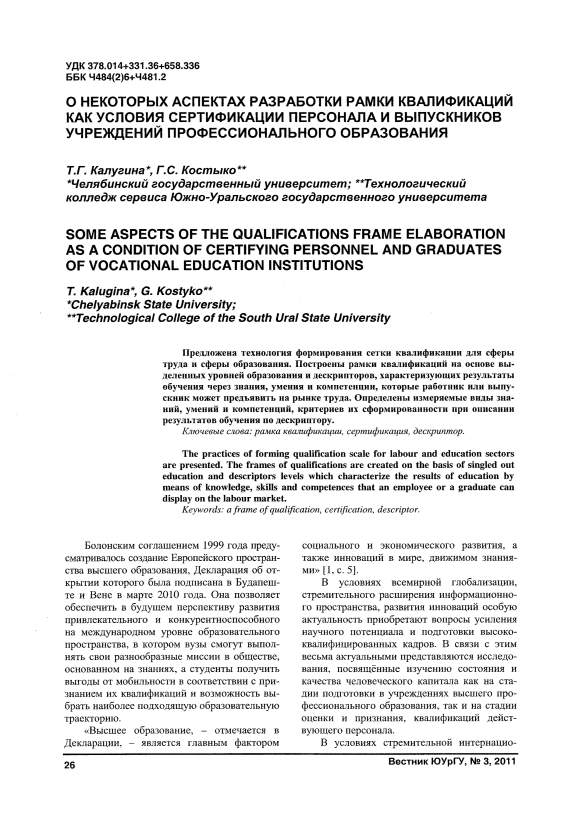 УДК 378.014+331.36+658.336
ББК Ч484(2)6+Ч481.2

О НЕКОТОРЫХ АСПЕКТАХ РАЗРАБОТКИ РАМКИ КВАЛИФИКАЦИЙ КАК УСЛОВИЯ СЕРТИФИКАЦИИ ПЕРСОНАЛА И ВЫПУСКНИКОВ УЧРЕЖДЕНИЙ ПРОФЕССИОНАЛЬНОГО ОБРАЗОВАНИЯ

Т.Г. Калугина*, Г.С. Костыко**
*Челябинский государственный университет; **Технологический колледж сервиса Южно-Уральского государственного университета

SOME ASPECTS OF THE QUALIFICATIONS FRAME ELABORATION AS A CONDITION OF CERTIFYING PERSONNEL AND GRADUATES OF VOCATIONAL EDUCATION INSTITUTIONS

T. Kalugina*, G. Kostyko**
*Chelyabinsk State University;
**Technological College of the South Ural State University

Предложена технология формирования сетки квалификации для сферы труда и сферы образования. Построены рамки квалификаций на основе выделенных уровней образования и дескрипторов, характеризующих результаты обучения через знания, умения и компетенции, которые работник или выпускник может предъявить на рынке труда. Определены измеряемые виды знаний, умений и компетенций, критериев их сформированности при описании результатов обучения по дескриптору.
Ключевые слова: рамка квалификации, сертификация, дескриптор.

The practices of forming qualification scale for labour and education sectors are presented. The frames of qualifications are created on the basis of singled out education and descriptors levels which characterize the results of education by means of knowledge, skills and competences that an employee or a graduate can display on the labour market.
Keywords: a frame of qualification, certification, descriptor.

Болонским соглашением 1999 года предусматривалось создание Европейского пространства высшего образования, Декларация об открытии которого была подписана в Будапеште и Вене в марте 2010 года. Она позволяет обеспечить в будущем перспективу развития привлекательного и конкурентноспособного на международном уровне образовательного пространства, в котором вузы смогут выполнять свои разнообразные миссии в обществе, основанном на знаниях, а студенты получить выгоды от мобильности в соответствии с признанием их квалификаций и возможность выбрать наиболее подходящую образовательную траекторию.

«Высшее образование, – отмечается в Декларации, – является главным фактором социального и экономического развития, а также инноваций в мире, движимом знаниями» [1, с. 5].

В условиях всемирной глобализации, стремительного расширения информационного пространства, развития инноваций особую актуальность приобретают вопросы усиления научного потенциала и подготовки высококвалифицированных кадров. В связи с этим весьма актуальными представляются исследования, посвящённые изучению состояния и качества человеческого капитала как на стадии подготовки в учреждениях высшего профессионального образования, так и на стадии оценки и признания, квалификаций действующего персонала.

В условиях стремительной интернацио-

26

Вестник ЮУрГУ, № 3, 2011